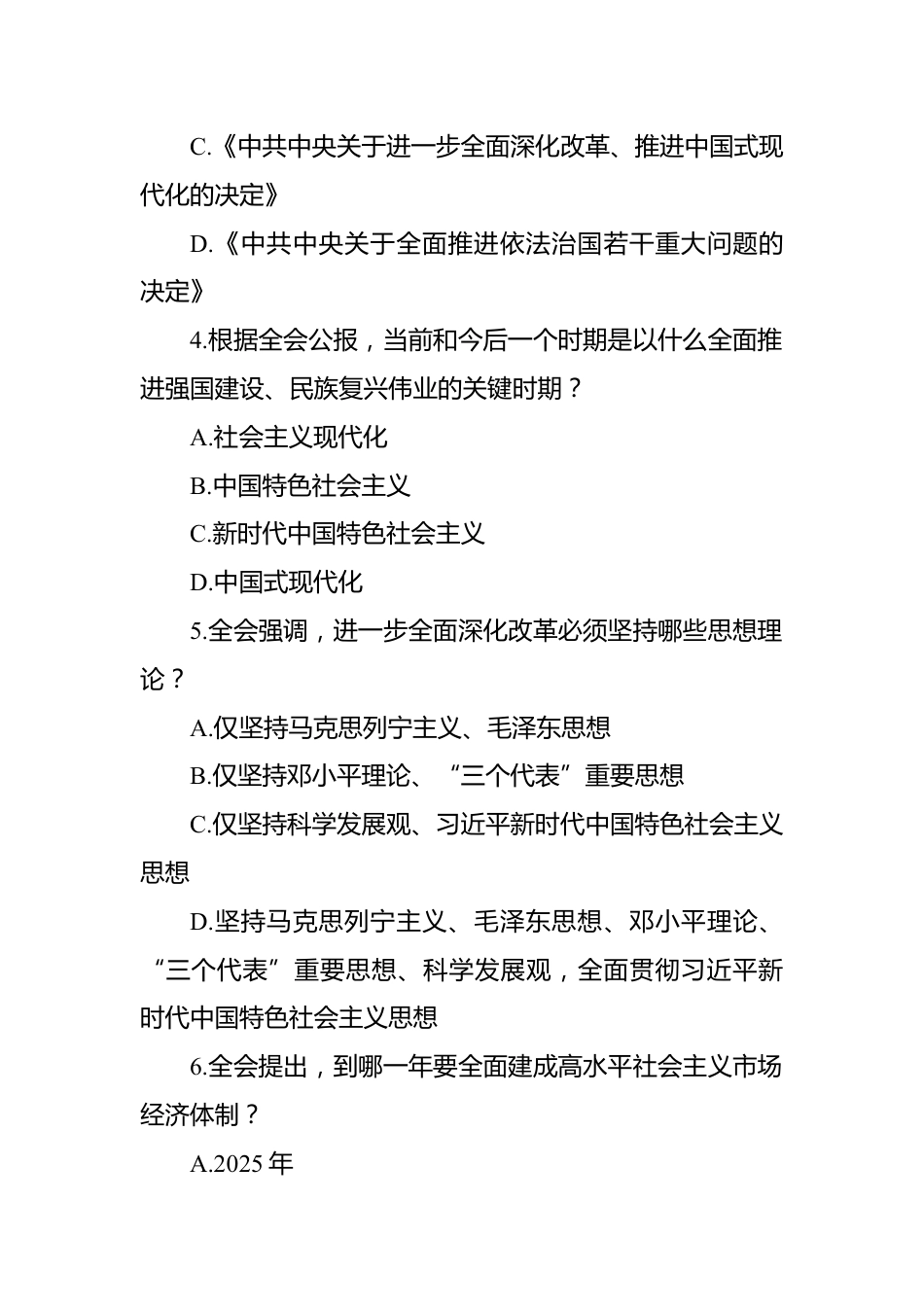 C.《中共中央关于进一步全面深化改革、推进中国式现代化的决定》

D.《中共中央关于全面推进依法治国若干重大问题的决定》

4.根据全会公报，当前和今后一个时期是以什么全面推进强国建设、民族复兴伟业的关键时期？

A.社会主义现代化

B.中国特色社会主义

C.新时代中国特色社会主义

D.中国式现代化

5.全会强调，进一步全面深化改革必须坚持哪些思想理论？

A.仅坚持马克思列宁主义、毛泽东思想

B.仅坚持邓小平理论、“三个代表”重要思想

C.仅坚持科学发展观、习近平新时代中国特色社会主义思想

D.坚持马克思列宁主义、毛泽东思想、邓小平理论、“三个代表”重要思想、科学发展观，全面贯彻习近平新时代中国特色社会主义思想

6.全会提出，到哪一年要全面建成高水平社会主义市场经济体制？

A.2025 年